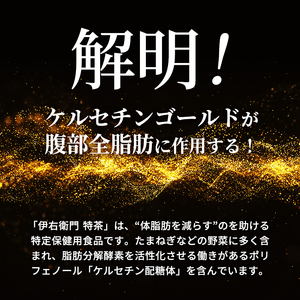 解明！

ケルセチンゴールドが
腹部全脂肪に作用する！

「伊右衛門 特茶」は、“体脂肪を減らす”のを助ける特定保健用食品です。たまねぎなどの野菜に多く含まれ、脂肪分解酵素を活性化させる働きがあるポリフェノール「ケルセチン配糖体」を含んでいます。